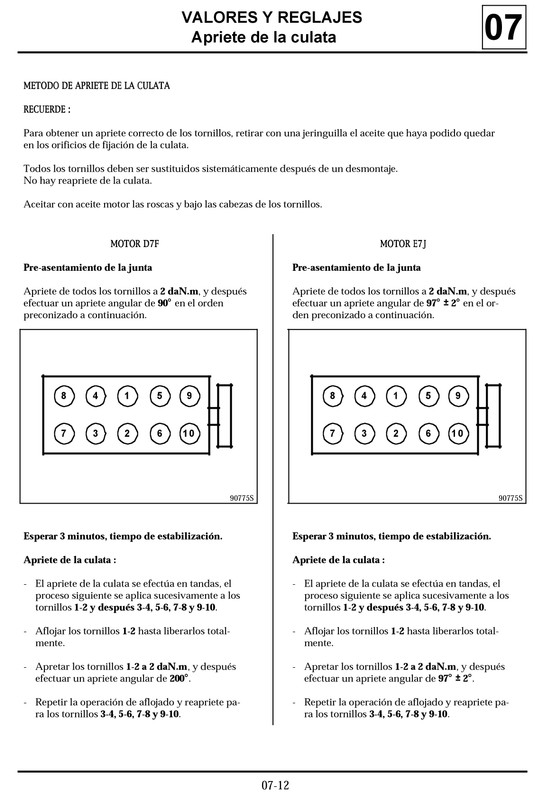 VALORES Y REGLAJES
Apriete de la culata

07

METODO DE APRIETE DE LA CULATA

RECUERDE :

Para obtener un apriete correcto de los tornillos, retirar con una jeringuilla el aceite que haya podido quedar en los orificios de fijación de la culata.

Todos los tornillos deben ser sustituidos sistemáticamente después de un desmontaje.
No hay reapriete de la culata.

Aceitar con aceite motor las roscas y bajo las cabezas de los tornillos.

MOTOR D7F

Pre-asentamiento de la junta

Apriete de todos los tornillos a 2 daN.m, y después efectuar un apriete angular de 90° en el orden preconizado a continuación.

8 4 1 5 9
7 3 2 6 10

90775S

Esperar 3 minutos, tiempo de estabilización.

Apriete de la culata :

- El apriete de la culata se efectúa en tandas, el proceso siguiente se aplica sucesivamente a los tornillos 1-2 y después 3-4, 5-6, 7-8 y 9-10.

- Aflojar los tornillos 1-2 hasta liberarlos totalmente.

- Apretar los tornillos 1-2 a 2 daN.m, y después efectuar un apriete angular de 200°.

- Repetir la operación de aflojado y reapriete para los tornillos 3-4, 5-6, 7-8 y 9-10.

MOTOR E7J

Pre-asentamiento de la junta

Apriete de todos los tornillos a 2 daN.m, y después efectuar un apriete angular de 97° ± 2° en el orden preconizado a continuación.

8 4 1 5 9
7 3 2 6 10

90775S

Esperar 3 minutos, tiempo de estabilización.

Apriete de la culata :

- El apriete de la culata se efectúa en tandas, el proceso siguiente se aplica sucesivamente a los tornillos 1-2 y después 3-4, 5-6, 7-8 y 9-10.

- Aflojar los tornillos 1-2 hasta liberarlos totalmente.

- Apretar los tornillos 1-2 a 2 daN.m, y después efectuar un apriete angular de 97° ± 2°.

- Repetir la operación de aflojado y reapriete para los tornillos 3-4, 5-6, 7-8 y 9-10.

07-12